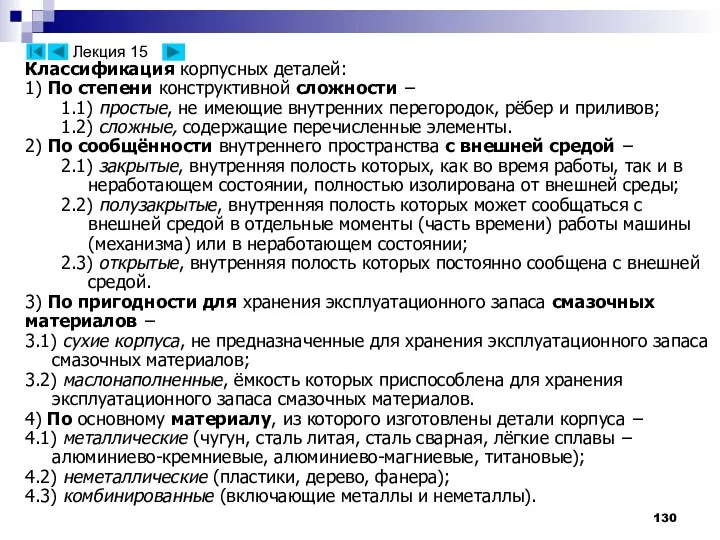 Лекция 15

Классификация корпусных деталей:

1) По степени конструктивной сложности –

1.1) простые, не имеющие внутренних перегородок, рёбер и приливов;

1.2) сложные, содержащие перечисленные элементы.

2) По сообщённости внутреннего пространства с внешней средой –

2.1) закрытые, внутренняя полость которых, как во время работы, так и в неработающем состоянии, полностью изолирована от внешней среды;

2.2) полузакрытые, внутренняя полость которых может сообщаться с внешней средой в отдельные моменты (часть времени) работы машины (механизма) или в неработающем состоянии;

2.3) открытые, внутренняя полость которых постоянно сообщена с внешней средой.

3) По пригодности для хранения эксплуатационного запаса смазочных материалов –

3.1) сухие корпуса, не предназначенные для хранения эксплуатационного запаса смазочных материалов;

3.2) маслонаполненные, ёмкость которых приспособлена для хранения эксплуатационного запаса смазочных материалов.

4) По основному материалу, из которого изготовлены детали корпуса –

4.1) металлические (чугун, сталь литая, сталь сварная, лёгкие сплавы – алюминиево-кремниевые, алюминиево-магниевые, титановые);

4.2) неметаллические (пластики, дерево, фанера);

4.3) комбинированные (включающие металлы и неметаллы).

130